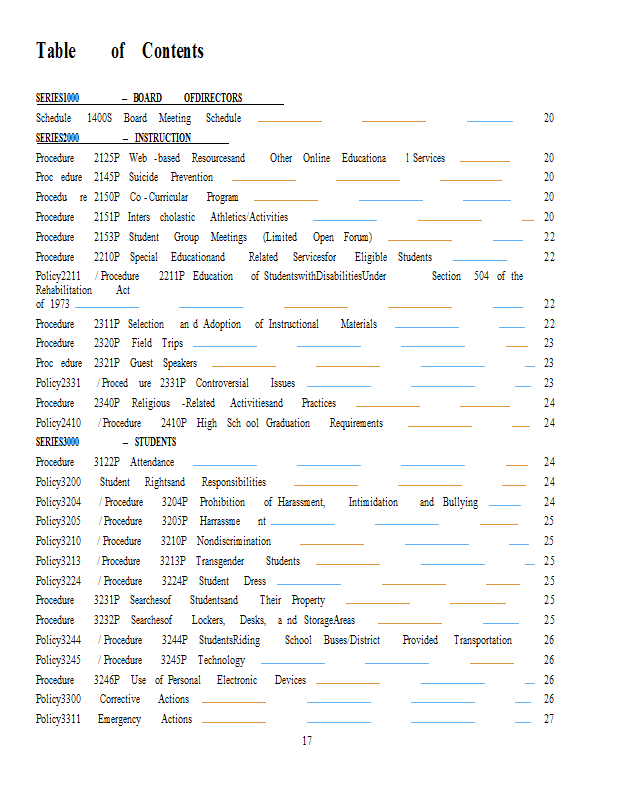 Table of Contents

SERIES1000 – BOARD OFDIRECTORS

Schedule 1400S Board Meeting Schedule 20

SERIES2000 – INSTRUCTION

Procedure 2125P Web -based Resourcesand Other Online Educationa l Services 20

Proc edure 2145P Suicide Prevention 20

Procedu re 2150P Co - Curricular Program 20

Procedure 2151P Inters cholastic Athletics/Activities 20

Procedure 2153P Student Group Meetings (Limited Open Forum) 22

Procedure 2210P Special Educationand Related Servicesfor Eligible Students 22

Policy2211 / Procedure 2211P Education of StudentswithDisabilitiesUnder Section 504 of the Rehabilitation Act of 1973 22

Procedure 2311P Selection an d Adoption of Instructional Materials 22

Procedure 2320P Field Trips 23

Proc edure 2321P Guest Speakers 23

Policy2331 / Proced ure 2331P Controversial Issues 23

Procedure 2340P Religious -Related Activitiesand Practices 24

Policy2410 / Procedure 2410P High Sch ool Graduation Requirements 24

SERIES3000 – STUDENTS

Procedure 3122P Attendance 24

Policy3200 Student Rightsand Responsibilities 24

Policy3204 / Procedure 3204P Prohibition of Harassment, Intimidation and Bullying 24

Policy3205 / Procedure 3205P Harrassme nt 25

Policy3210 / Procedure 3210P Nondiscrimination 25

Policy3213 / Procedure 3213P Transgender Students 25

Policy3224 / Procedure 3224P Student Dress 25

Procedure 3231P Searchesof Studentsand Their Property 25

Procedure 3232P Searchesof Lockers, Desks, a nd StorageAreas 25

Policy3244 / Procedure 3244P StudentsRiding School Buses/District Provided Transportation 26

Policy3245 / Procedure 3245P Technology 26

Procedure 3246P Use of Personal Electronic Devices 26

Policy3300 Corrective Actions 26

Policy3311 Emergency Actions 27

17